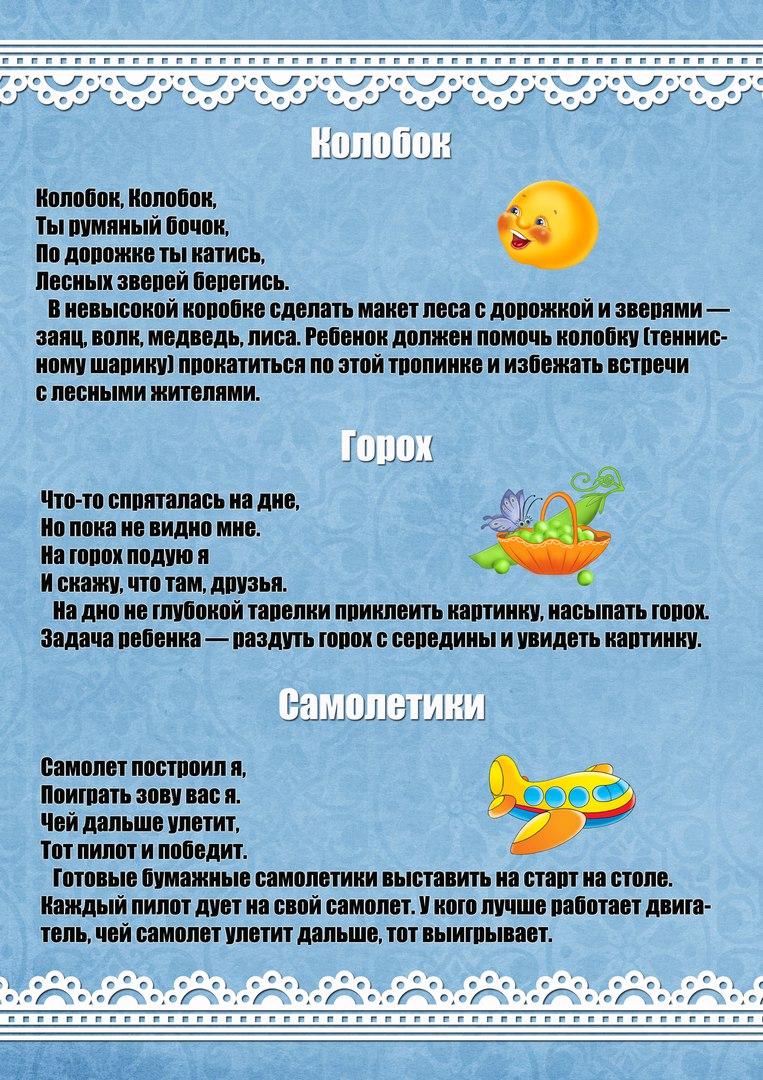 Колобок

Колобок, Колобок,
Ты румяный бочок,
По дорожке ты катись,
Лесных зверей берегись.

В невысокой коробке сделать макет леса с дорожкой и зверями — заяц, волк, медведь, лиса. Ребенок должен помочь колобку (теннисному шарику) прокатиться по этой тропинке и избежать встречи с лесными жителями.

Горох

Что-то спряталась на дне,
Но пока не видно мне.
На горох подую я
И скажу, что там, друзья.

На дно не глубокой тарелки приклеить картинку, насыпать горох. Задача ребенка — раздуть горох с середины и увидеть картинку.

Самолетики

Самолет построил я,
Поиграть зову вас я.
Чей дальше улетит,
Тот пилот и победит.

Готовые бумажные самолетики выставить на старт на столе. Каждый пилот дует на свой самолет. У кого лучше работает двигатель, чей самолет улетит дальше, тот выигрывает.